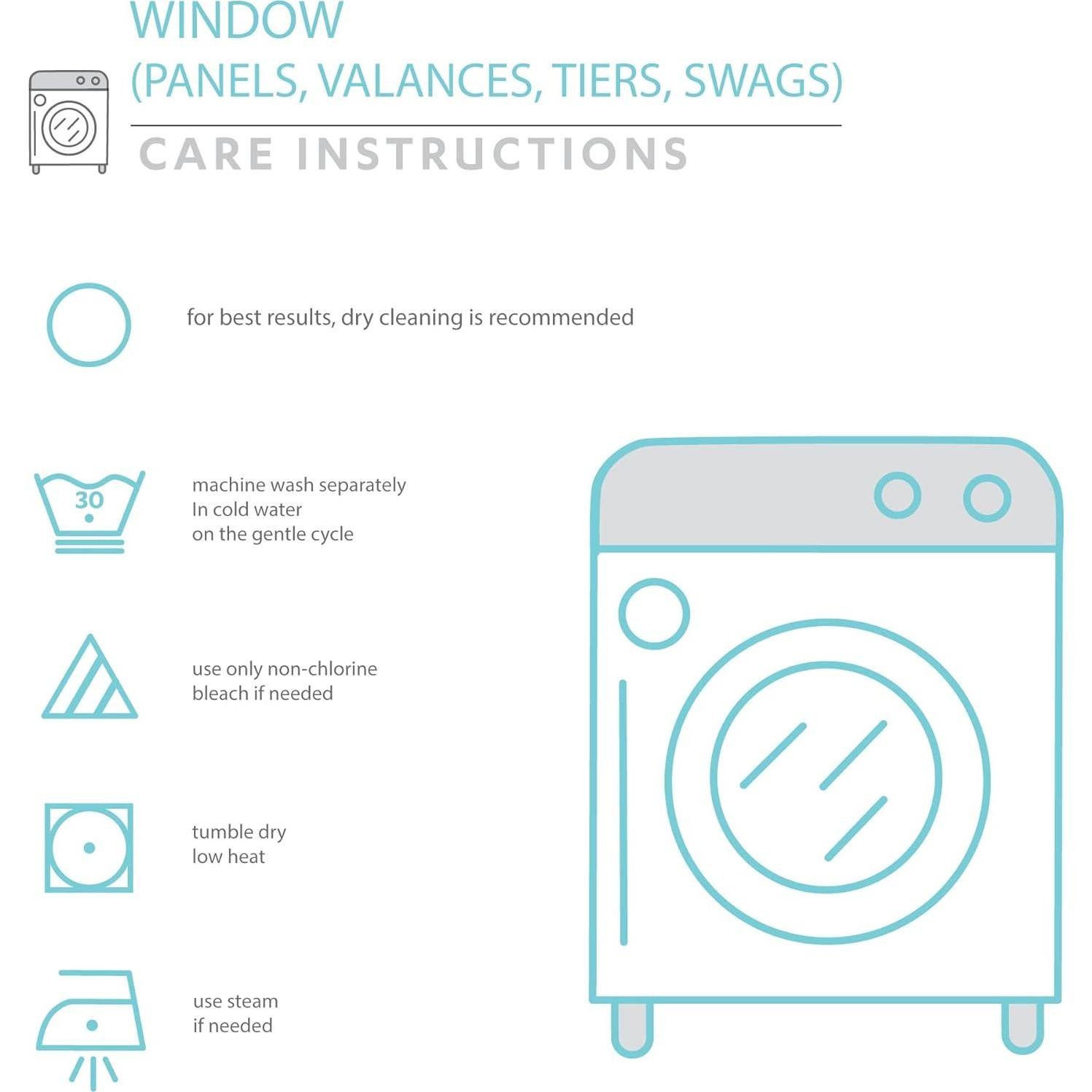 WINDOW
(PANELS, VALANCES, TIERS, SWAGS)

CARE INSTRUCTIONS

for best results, dry cleaning is recommended

30

machine wash separately
In cold water
on the gentle cycle

use only non-chlorine
bleach if needed

tumble dry
low heat

use steam
if needed